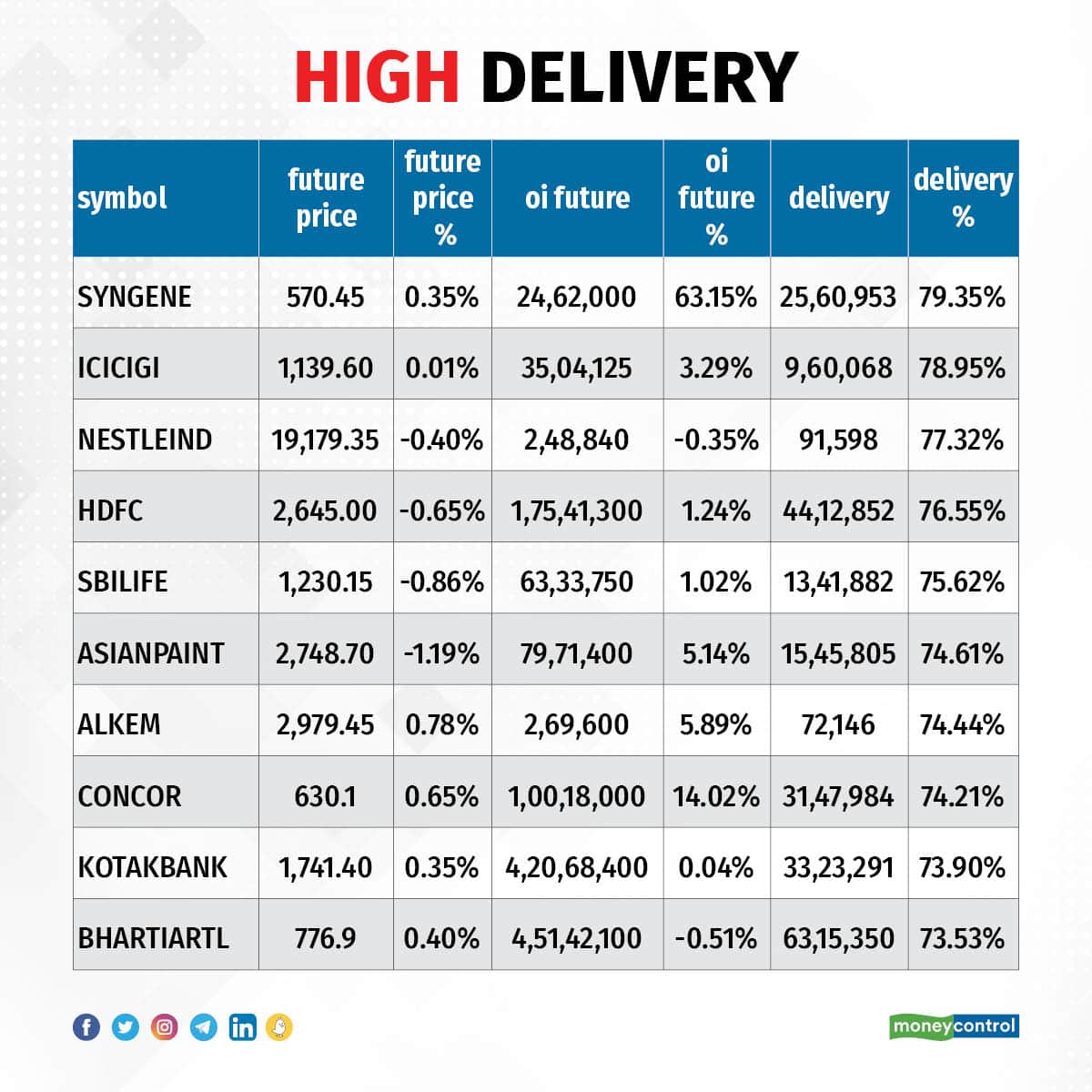 HIGH DELIVERY

| symbol | future price | future price % | oi future | oi future % | delivery | delivery % |
|---|---|---|---|---|---|---|
| SYNGENE | 570.45 | 0.35% | 24,62,000 | 63.15% | 25,60,953 | 79.35% |
| ICICIGI | 1,139.60 | 0.01% | 35,04,125 | 3.29% | 9,60,068 | 78.95% |
| NESTLEIND | 19,179.35 | -0.40% | 2,48,840 | -0.35% | 91,598 | 77.32% |
| HDFC | 2,645.00 | -0.65% | 1,75,41,300 | 1.24% | 44,12,852 | 76.55% |
| SBILIFE | 1,230.15 | -0.86% | 63,33,750 | 1.02% | 13,41,882 | 75.62% |
| ASIANPAINT | 2,748.70 | -1.19% | 79,71,400 | 5.14% | 15,45,805 | 74.61% |
| ALKEM | 2,979.45 | 0.78% | 2,69,600 | 5.89% | 72,146 | 74.44% |
| CONCOR | 630.1 | 0.65% | 1,00,18,000 | 14.02% | 31,47,984 | 74.21% |
| KOTAKBANK | 1,741.40 | 0.35% | 4,20,68,400 | 0.04% | 33,23,291 | 73.90% |
| BHARTIARTL | 776.9 | 0.40% | 4,51,42,100 | -0.51% | 63,15,350 | 73.53% |

moneycontrol